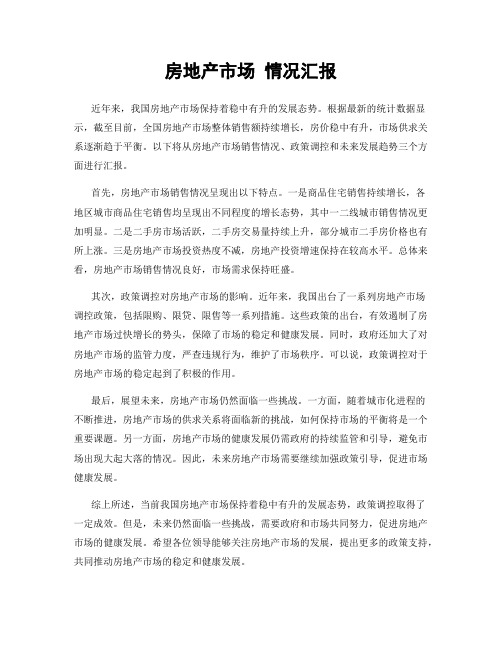 房地产市场 情况汇报

近年来，我国房地产市场保持着稳中有升的发展态势。根据最新的统计数据显示，截至目前，全国房地产市场整体销售额持续增长，房价稳中有升，市场供求关系逐渐趋于平衡。以下将从房地产市场销售情况、政策调控和未来发展趋势三个方面进行汇报。

首先，房地产市场销售情况呈现出以下特点。一是商品住宅销售持续增长，各地区城市商品住宅销售均呈现出不同程度的增长态势，其中一二线城市销售情况更加明显。二是二手房市场活跃，二手房交易量持续上升，部分城市二手房价格也有所上涨。三是房地产市场投资热度不减，房地产投资增速保持在较高水平。总体来看，房地产市场销售情况良好，市场需求保持旺盛。

其次，政策调控对房地产市场的影响。近年来，我国出台了一系列房地产市场调控政策，包括限购、限贷、限售等一系列措施。这些政策的出台，有效遏制了房地产市场过快增长的势头，保障了市场的稳定和健康发展。同时，政府还加大了对房地产市场的监管力度，严查违规行为，维护了市场秩序。可以说，政策调控对于房地产市场的稳定起到了积极的作用。

最后，展望未来，房地产市场仍然面临一些挑战。一方面，随着城市化进程的不断推进，房地产市场的供求关系将面临新的挑战，如何保持市场的平衡将是一个重要课题。另一方面，房地产市场的健康发展仍需政府的持续监管和引导，避免市场出现大起大落的情况。因此，未来房地产市场需要继续加强政策引导，促进市场健康发展。

综上所述，当前我国房地产市场保持着稳中有升的发展态势，政策调控取得了一定成效。但是，未来仍然面临一些挑战，需要政府和市场共同努力，促进房地产市场的健康发展。希望各位领导能够关注房地产市场的发展，提出更多的政策支持，共同推动房地产市场的稳定和健康发展。